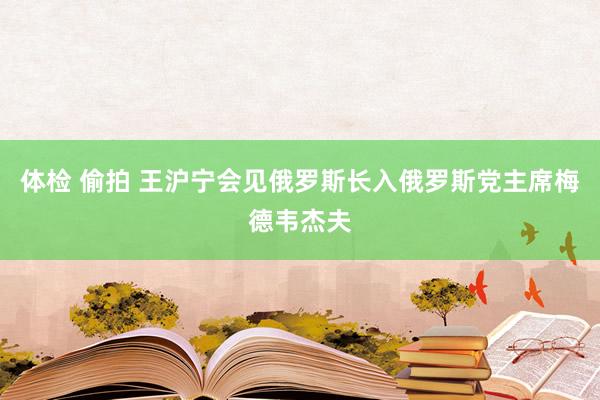 体检 偷拍 王沪宁会见俄罗斯长入俄罗斯党主席梅德韦杰夫